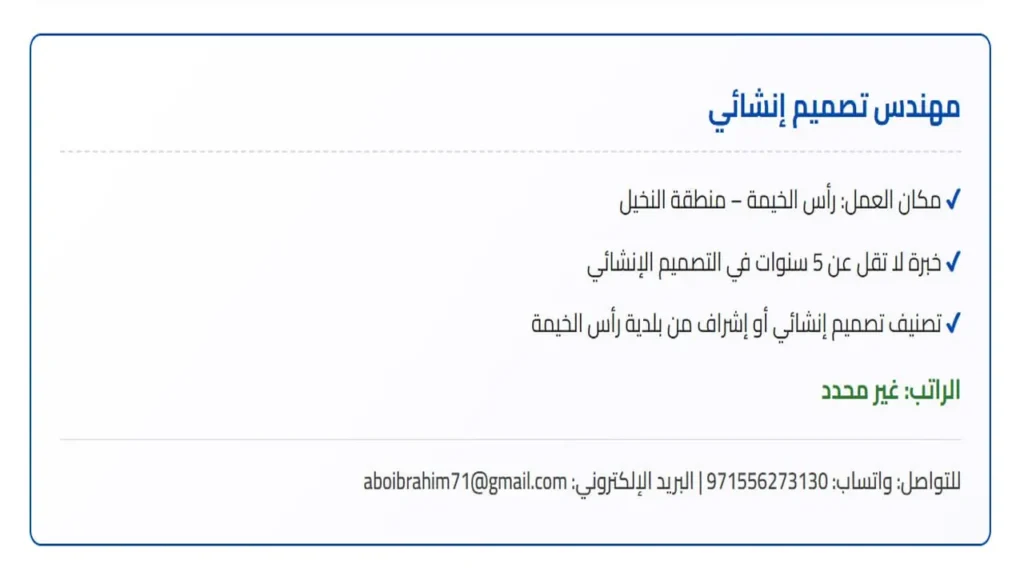 مهندس تصميم إنشائي

✓ مكان العمل: رأس الخيمة – منطقة النخيل

✓ خبرة لا تقل عن 5 سنوات في التصميم الإنشائي

✓ تصنيف تصميم إنشائي أو إشراف من بلدية رأس الخيمة

الراتب: غير محدد

للتواصل: واتساب: 971556273130 | البريد الإلكتروني: aboibrahim71@gmail.com